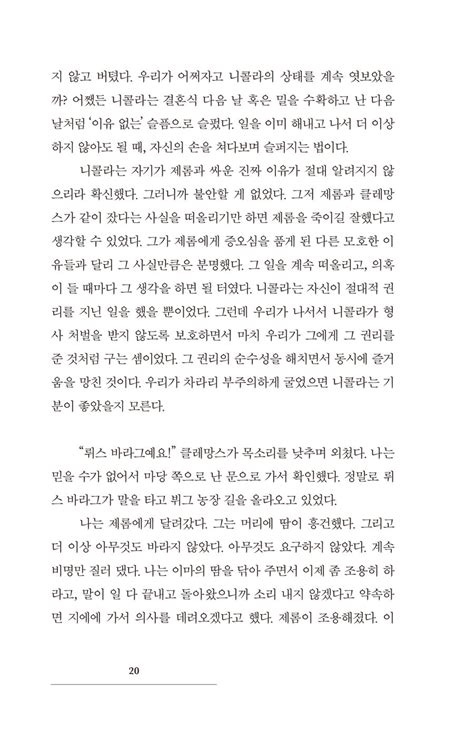 지 않고 버텼다. 우리가 어쩌자고 니콜라의 상태를 계속 엿보았을까? 어쨌든 니콜라는 결혼식 다음 날 혹은 밀을 수확하고 난 다음 날처럼 '이유 없는' 슬픔으로 슬펐다. 일을 이미 해내고 나서 더 이상 하지 않아도 될 때, 자신의 손을 쳐다보며 슬퍼지는 법이다.

니콜라는 자기가 제롬과 싸운 진짜 이유가 절대 알려지지 않으리라 확신했다. 그러니까 불안할 게 없었다. 그저 제롬과 클레망스가 같이 잤다는 사실을 떠올리기만 하면 제롬을 죽이길 잘했다고 생각할 수 있었다. 그가 제롬에게 증오심을 품게 된 다른 모호한 이유들과 달리 그 사실만큼은 분명했다. 그 일을 계속 떠올리고, 의혹이 들 때마다 그 생각을 하면 될 터였다. 니콜라는 자신이 절대적 권리를 지닌 일을 했을 뿐이었다. 그런데 우리가 나서서 니콜라가 형사 처벌을 받지 않도록 보호하면서 마치 우리가 그에게 그 권리를 준 것처럼 구는 셈이었다. 그 권리의 순수성을 해치면서 동시에 즐거움을 망친 것이다. 우리가 차라리 부주의하게 굴었으면 니콜라는 기분이 좋았을지 모른다.

"뤼스 바라그예요!" 클레망스가 목소리를 낮추며 외쳤다. 나는 믿을 수가 없어서 마당 쪽으로 난 문으로 가서 확인했다. 정말로 뤼스 바라그가 말을 타고 뷔그 농장 길을 올라오고 있었다.

나는 제롬에게 달려갔다. 그는 머리에 땀이 흥건했다. 그리고 더 이상 아무것도 바라지 않았다. 아무것도 요구하지 않았다. 계속 비명만 질러 댔다. 나는 이마의 땀을 닦아 주면서 이제 좀 조용히 하라고, 말이 일 다 끝내고 돌아왔으니까 소리 내지 않겠다고 약속하면 지에에 가서 의사를 데려오겠다고 했다. 제롬이 조용해졌다. 이

20